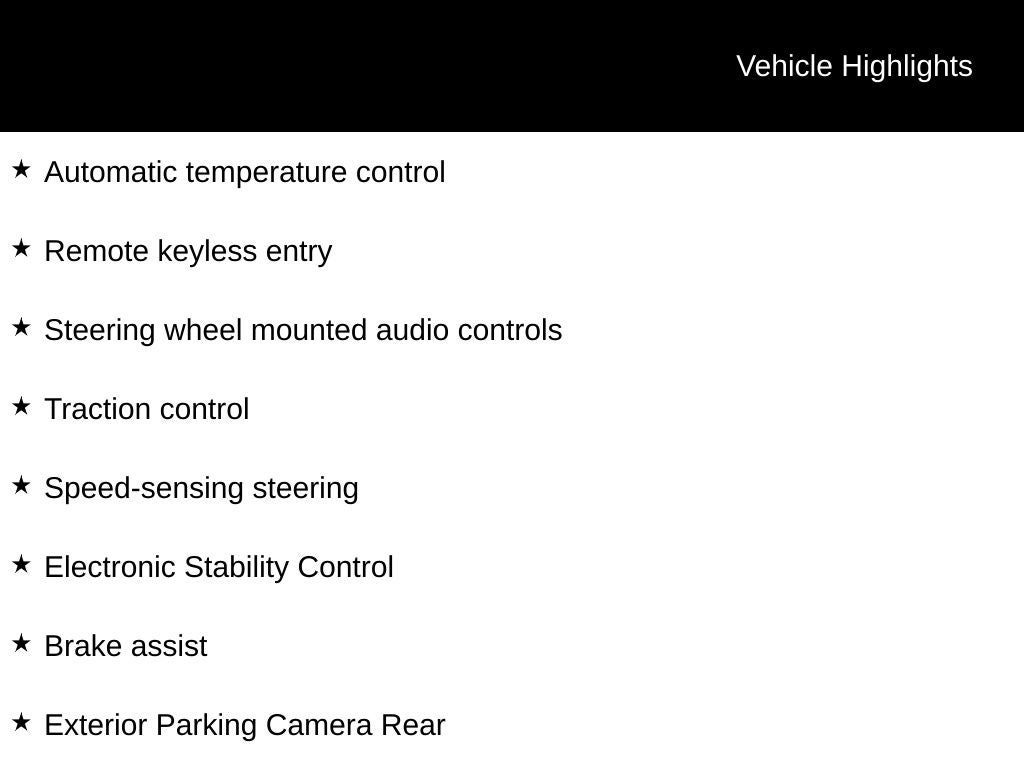 Vehicle Highlights

★ Automatic temperature control

★ Remote keyless entry

★ Steering wheel mounted audio controls

★ Traction control

★ Speed-sensing steering

★ Electronic Stability Control

★ Brake assist

★ Exterior Parking Camera Rear